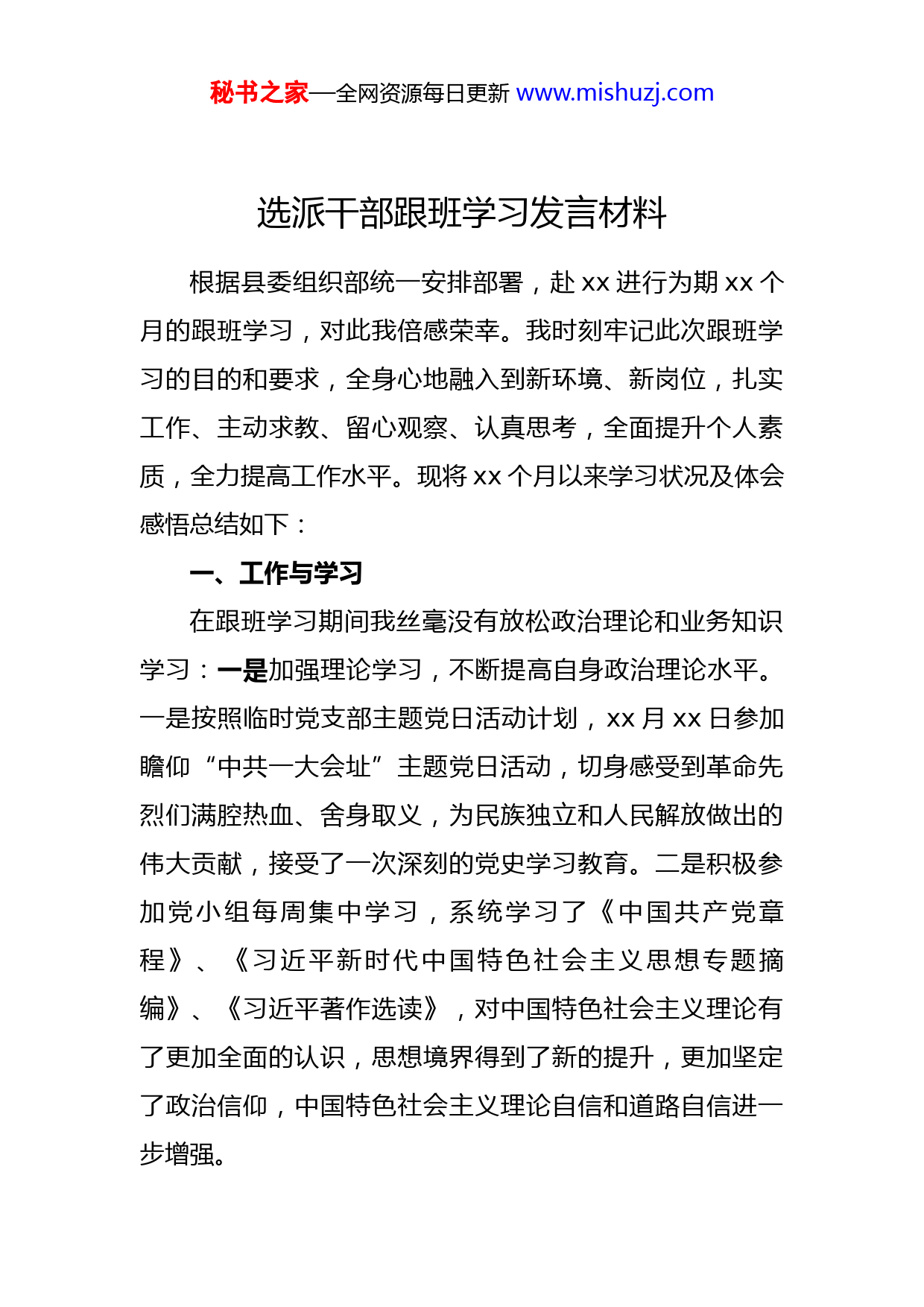 秘书之家—全网资源每日更新 www.mishuzj.com

选派干部跟班学习发言材料

根据县委组织部统一安排部署，赴 xx 进行为期 xx 个月的跟班学习，对此我倍感荣幸。我时刻牢记此次跟班学习的目的和要求，全身心地融入到新环境、新岗位，扎实工作、主动求教、留心观察、认真思考，全面提升个人素质，全力提高工作水平。现将 xx 个月以来学习状况及体会感悟总结如下：

一、工作与学习

在跟班学习期间我丝毫没有放松政治理论和业务知识学习：一是加强理论学习，不断提高自身政治理论水平。一是按照临时党支部主题党日活动计划，xx 月 xx 日参加瞻仰“中共一大会址”主题党日活动，切身感受到革命先烈们满腔热血、舍身取义，为民族独立和人民解放做出的伟大贡献，接受了一次深刻的党史学习教育。二是积极参加党小组每周集中学习，系统学习了《中国共产党章程》、《习近平新时代中国特色社会主义思想专题摘编》、《习近平著作选读》，对中国特色社会主义理论有了更加全面的认识，思想境界得到了新的提升，更加坚定了政治信仰，中国特色社会主义理论自信和道路自信进一步增强。